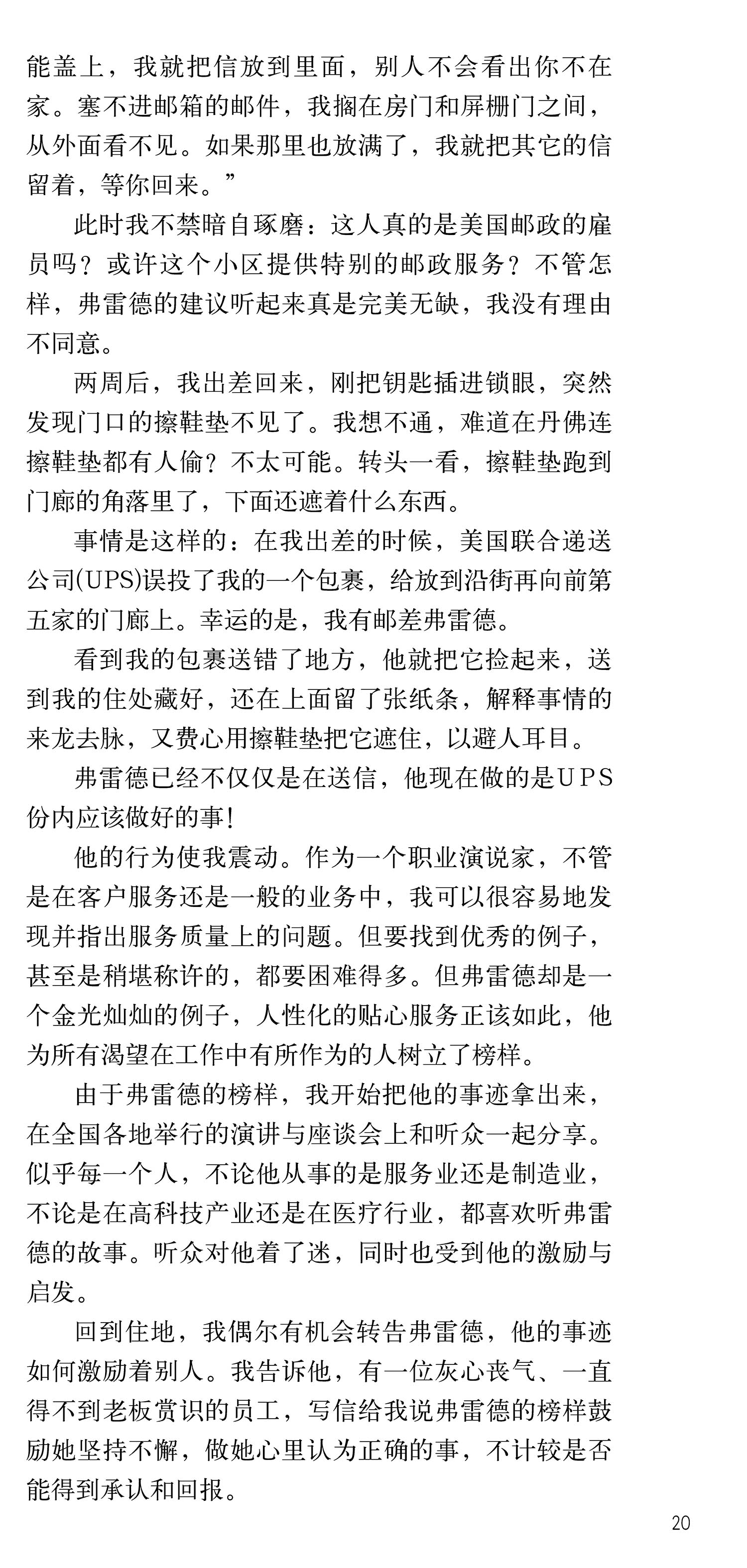 能盖上，我就把信放到里面，别人不会看出你不在家。塞不进邮箱的邮件，我搁在房门和屏栅门之间，从外面看不见。如果那里也放满了，我就把其它的信留着，等你回来。”

此时我不禁暗自琢磨：这人真的是美国邮政的雇员吗？或许这个小区提供特别的邮政服务？不管怎样，弗雷德的建议听起来真是完美无缺，我没有理由不同意。

两周后，我出差回来，刚把钥匙插进锁眼，突然发现门口的擦鞋垫不见了。我想不通，难道在丹佛连擦鞋垫都有人偷？不太可能。转头一看，擦鞋垫跑到门廊的角落里了，下面还遮着什么东西。

事情是这样的：在我出差的时候，美国联合递送公司(UPS)误投了我的一个包裹，给放到沿街再向前第五家的门廊上。幸运的是，我有邮差弗雷德。

看到我的包裹送错了地方，他就把它捡起来，送到我的住处藏好，还在上面留了张纸条，解释事情的来龙去脉，又费心用擦鞋垫把它遮住，以避人耳目。

弗雷德已经不仅仅是在送信，他现在做的是UPS份内应该做好的事!

他的行为使我震动。作为一个职业演说家，不管是在客户服务还是一般的业务中，我可以很容易地发现并指出服务质量上的问题。但要找到优秀的例子，甚至是稍堪称许的，都要困难得多。但弗雷德却是一个金光灿灿的例子，人性化的贴心服务正该如此，他为所有渴望在工作中有所作为的人树立了榜样。

由于弗雷德的榜样，我开始把他的事迹拿出来，在全国各地举行的演讲与座谈会上和听众一起分享。似乎每一个人，不论他从事的是服务业还是制造业，不论是在高科技产业还是在医疗行业，都喜欢听弗雷德的故事。听众对他着了迷，同时也受到他的激励与启发。

回到住地，我偶尔有机会转告弗雷德，他的事迹如何激励着别人。我告诉他，有一位灰心丧气、一直得不到老板赏识的员工，写信给我说弗雷德的榜样鼓励她坚持不懈，做她心里认为正确的事，不计较是否能得到承认和回报。

20